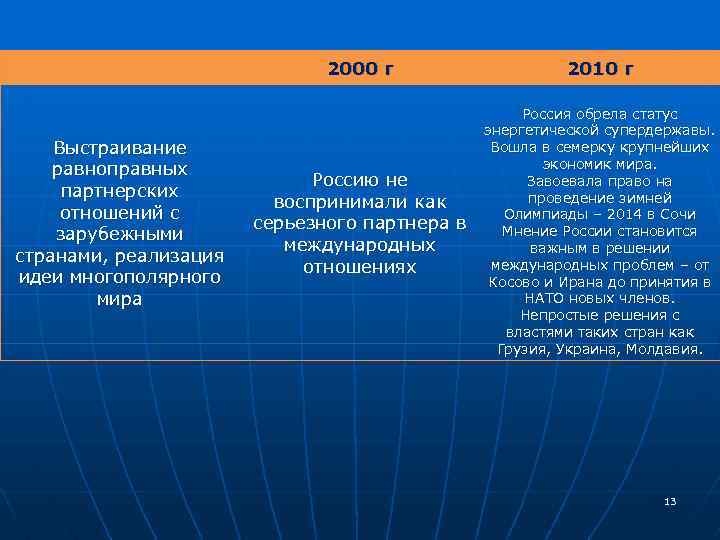 |  | 2000 г | 2010 г |
|---|---|---|
| Выстраивание равноправных партнерских отношений с зарубежными странами, реализация идеи многополярного мира | Россию не воспринимали как серьезного партнера в международных отношениях | Россия обрела статус энергетической супердержавы. Вошла в семерку крупнейших экономик мира. Завоевала право на проведение зимней Олимпиады – 2014 в Сочи Мнение России становится важным в решении международных проблем – от Косово и Ирана до принятия в НАТО новых членов. Непростые решения с властями таких стран как Грузия, Украина, Молдавия. |

13